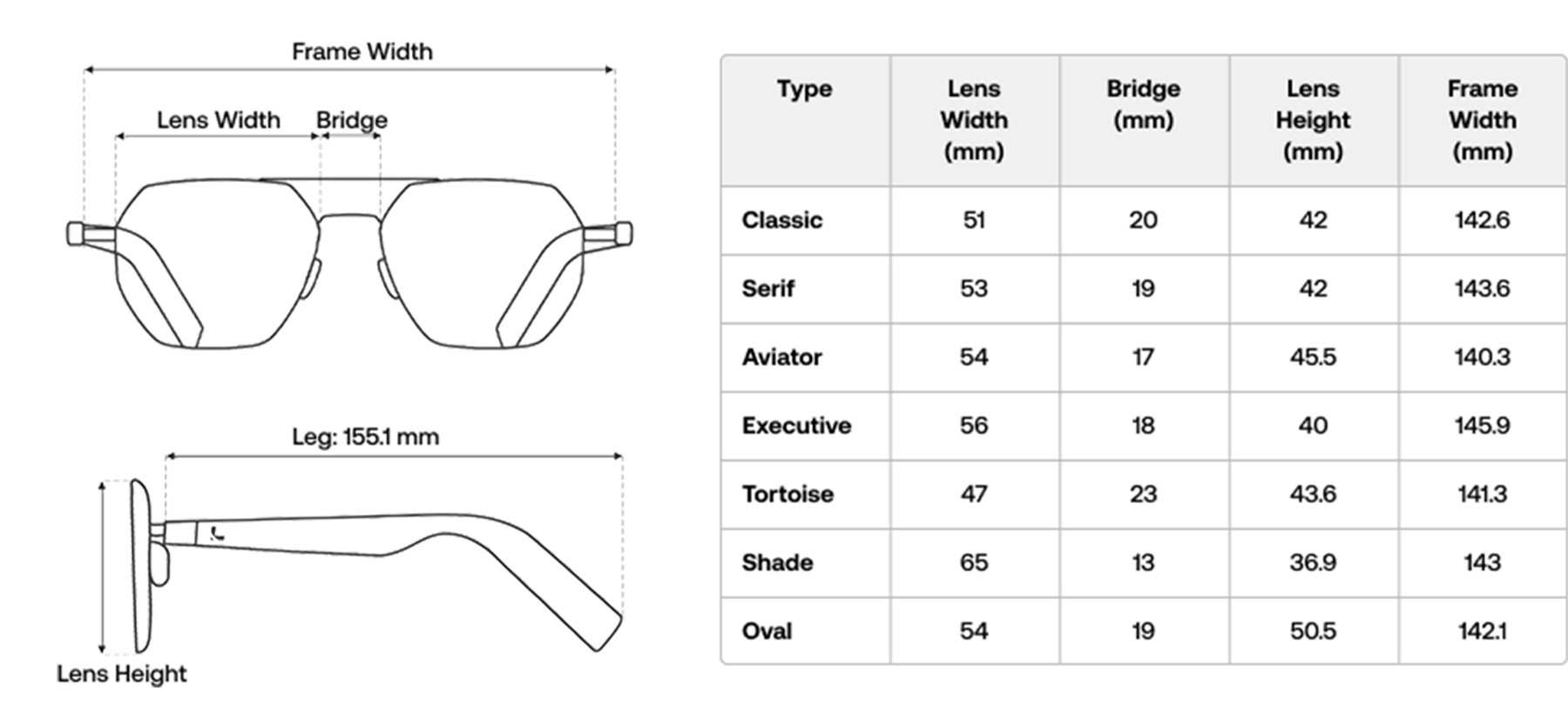 Frame Width

Lens Width

Bridge

Leg: 155.1 mm

Lens Height

| Type | Lens Width (mm) | Bridge (mm) | Lens Height (mm) | Frame Width (mm) |
|---|---|---|---|---|
| Classic | 51 | 20 | 42 | 142.6 |
| Serif | 53 | 19 | 42 | 143.6 |
| Aviator | 54 | 17 | 45.5 | 140.3 |
| Executive | 56 | 18 | 40 | 145.9 |
| Tortoise | 47 | 23 | 43.6 | 141.3 |
| Shade | 65 | 13 | 36.9 | 143 |
| Oval | 54 | 19 | 50.5 | 142.1 |